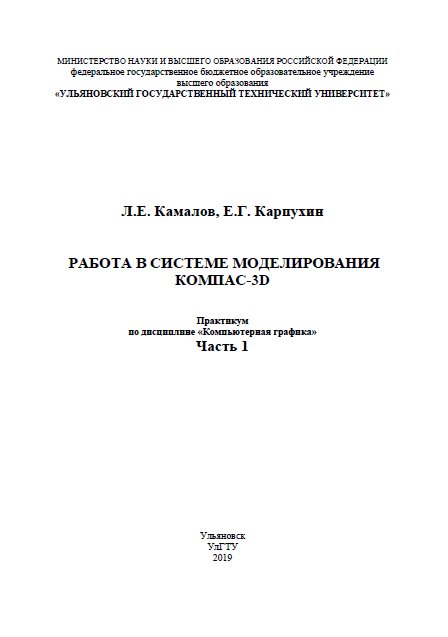 МИНИСТЕРСТВО НАУКИ И ВЫСШЕГО ОБРАЗОВАНИЯ РОССИЙСКОЙ ФЕДЕРАЦИИ
федеральное государственное бюджетное образовательное учреждение
высшего образования
«УЛЬЯНОВСКИЙ ГОСУДАРСТВЕННЫЙ ТЕХНИЧЕСКИЙ УНИВЕРСИТЕТ»

Л.Е. Камалов, Е.Г. Карпухин

РАБОТА В СИСТЕМЕ МОДЕЛИРОВАНИЯ
КОМПАС-3D

Практикум
по дисциплине «Компьютерная графика»
Часть 1

Ульяновск
УлГТУ
2019